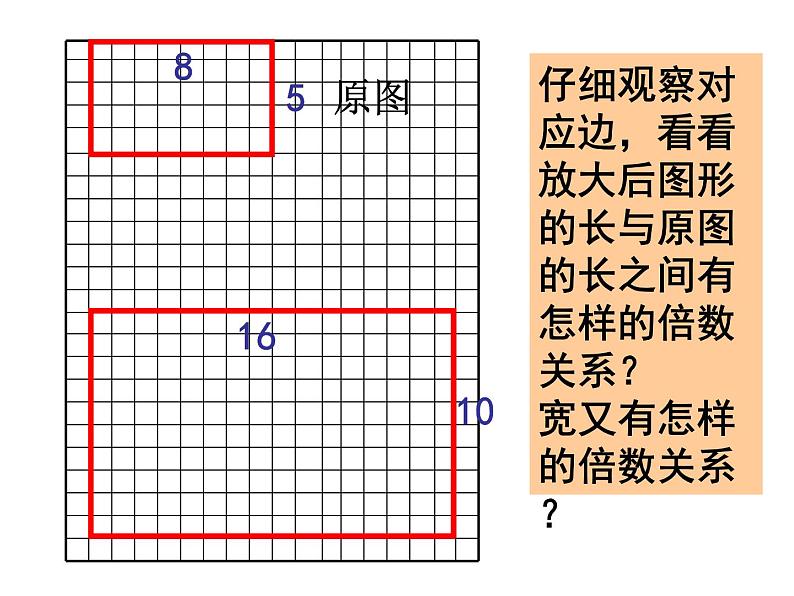 8

5 原图

16

10

仔细观察对应边，看看放大后图形的长与原图的长之间有怎样的倍数关系？
宽又有怎样的倍数关系？